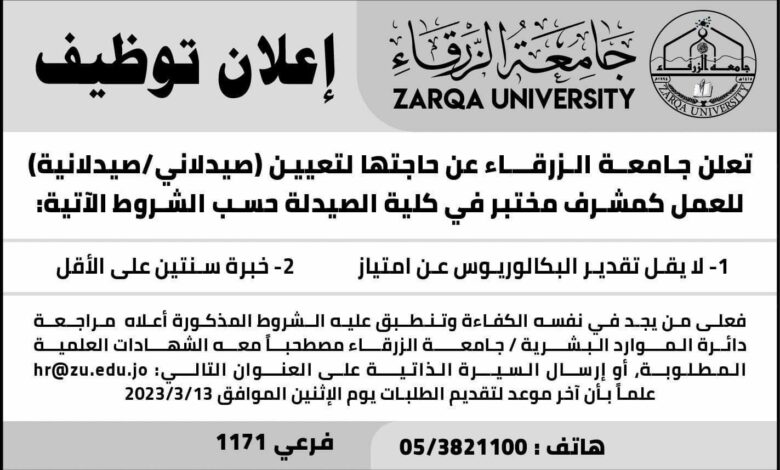 جامعة الزرقاء
ZARQA UNIVERSITY
جامعة الزرقاء
ZARQA UNIVERSITY

إعلان توظيف

تعلن جامعة الزرقاء عن حاجتها لتعيين (صيدلاني/صيدلانية) للعمل كمشرف مختبر في كلية الصيدلة حسب الشروط الآتية:

1- لا يقل تقدير البكالوريوس عن امتياز
2- خبرة سنتين على الأقل

فعلى من يجد في نفسه الكفاءة وتنطبق عليه الشروط المذكورة أعلاه مراجعة دائرة الموارد البشرية / جامعة الزرقاء مصطحباً معه الشهادات العلمية المطلوبة، أو إرسال السيرة الذاتية على العنوان التالي: hr@zu.edu.jo
علماً بأن آخر موعد لتقديم الطلبات يوم الإثنين الموافق 2023/3/13

هاتف : 05/3821100
فرعي 1171